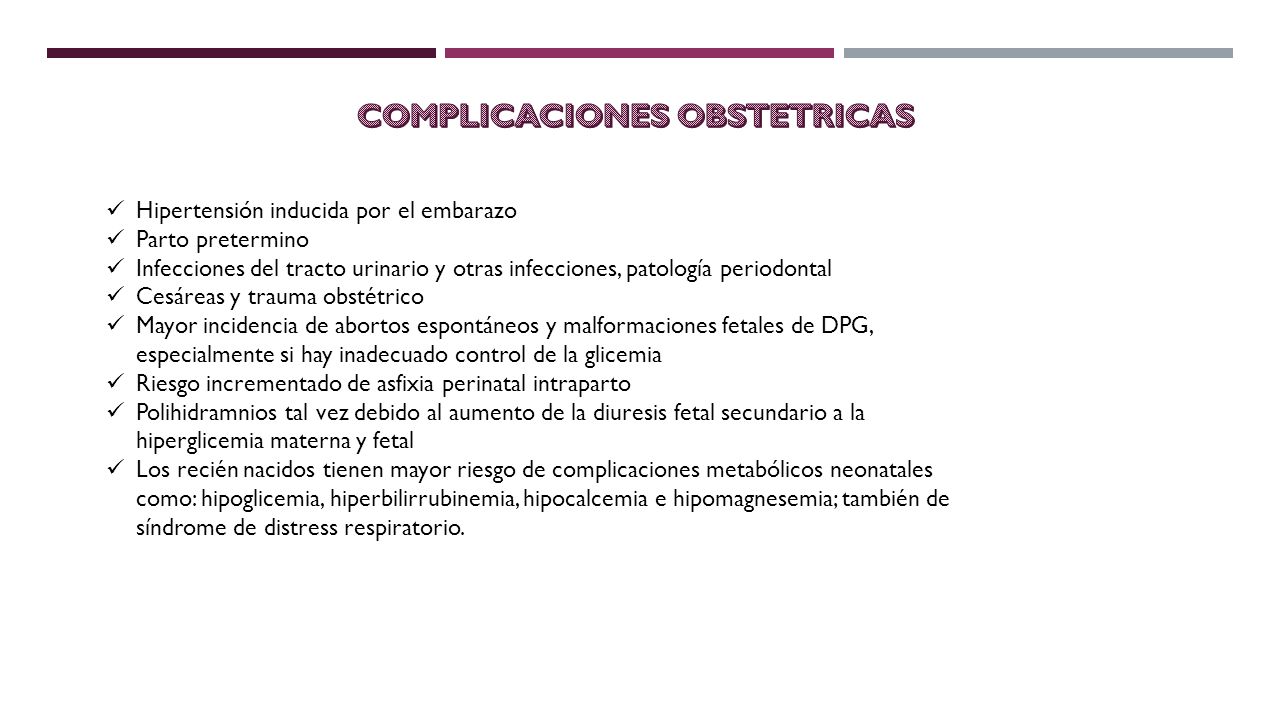 COMPLICACIONES OBSTETRICAS

✓ Hipertensión inducida por el embarazo
✓ Parto pretermino
✓ Infecciones del tracto urinario y otras infecciones, patología periodontal
✓ Cesáreas y trauma obstétrico
✓ Mayor incidencia de abortos espontáneos y malformaciones fetales de DPG, especialmente si hay inadecuado control de la glicemia
✓ Riesgo incrementado de asfixia perinatal intraparto
✓ Polihidramnios tal vez debido al aumento de la diuresis fetal secundario a la hiperglicemia materna y fetal
✓ Los recién nacidos tienen mayor riesgo de complicaciones metabólicos neonatales como: hipoglicemia, hiperbilirrubinemia, hipocalcemia e hipomagnesemia; también de síndrome de distress respiratorio.